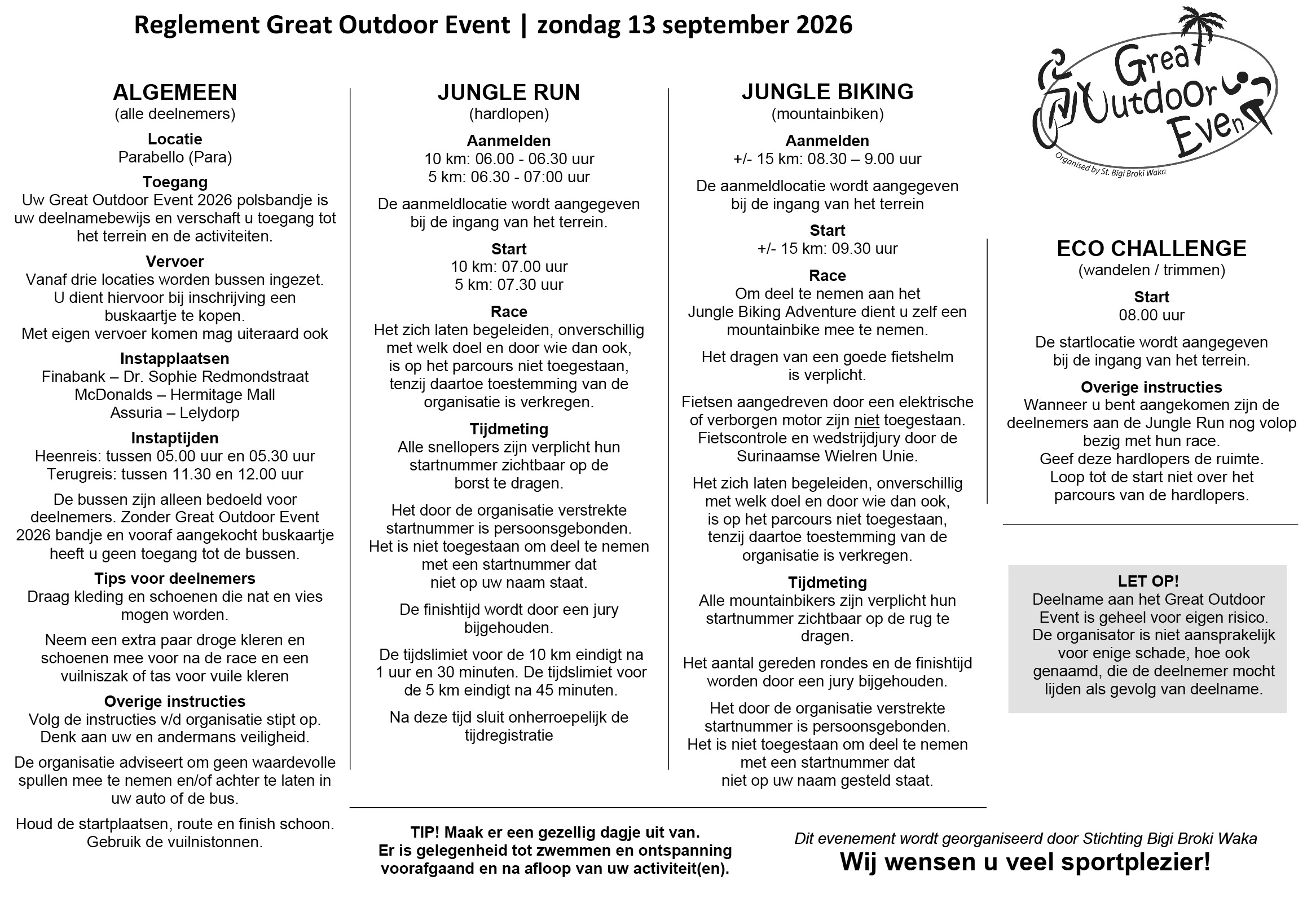 Reglement Great Outdoor Event | zondag 13 september 2026

Great Outdoor Event
Organised by St. Bigi Broki Waka

ALGEMEEN
(alle deelnemers)

Locatie
Parabello (Para)

Toegang
Uw Great Outdoor Event 2026 polsbandje is uw deelnamebewijs en verschaft u toegang tot het terrein en de activiteiten.

Vervoer
Vanaf drie locaties worden bussen ingezet. U dient hiervoor bij inschrijving een buskaartje te kopen. Met eigen vervoer komen mag uiteraard ook

Instapplaatsen
Finabank – Dr. Sophie Redmondstraat
McDonalds – Hermitage Mall
Assuria – Lelydorp

Instaptijden
Heenreis: tussen 05.00 uur en 05.30 uur
Terugreis: tussen 11.30 en 12.00 uur

De bussen zijn alleen bedoeld voor deelnemers. Zonder Great Outdoor Event 2026 bandje en vooraf aangekocht buskaartje heeft u geen toegang tot de bussen.

Tips voor deelnemers
Draag kleding en schoenen die nat en vies mogen worden.

Neem een extra paar droge kleren en schoenen mee voor na de race en een vuilniszak of tas voor vuile kleren

Overige instructies
Volg de instructies v/d organisatie stipt op. Denk aan uw en andermans veiligheid.

De organisatie adviseert om geen waardevolle spullen mee te nemen en/of achter te laten in uw auto of de bus.

Houd de startplaatsen, route en finish schoon. Gebruik de vuilnistonnen.

JUNGLE RUN
(hardlopen)

Aanmelden
10 km: 06.00 - 06.30 uur
5 km: 06.30 - 07:00 uur

De aanmeldlocatie wordt aangegeven bij de ingang van het terrein.

Start
10 km: 07.00 uur
5 km: 07.30 uur

Race
Het zich laten begeleiden, onverschillig met welk doel en door wie dan ook, is op het parcours niet toegestaan, tenzij daartoe toestemming van de organisatie is verkregen.

Tijdmeting
Alle snellopers zijn verplicht hun startnummer zichtbaar op de borst te dragen.

Het door de organisatie verstrekte startnummer is persoonsgebonden. Het is niet toegestaan om deel te nemen met een startnummer dat niet op uw naam staat.

De finishtijd wordt door een jury bijgehouden.

De tijdslimiet voor de 10 km eindigt na 1 uur en 30 minuten. De tijdslimiet voor de 5 km eindigt na 45 minuten.

Na deze tijd sluit onherroepelijk de tijdregistratie

JUNGLE BIKING
(mountainbiken)

Aanmelden
+/- 15 km: 08.30 – 9.00 uur

De aanmeldlocatie wordt aangegeven bij de ingang van het terrein

Start
+/- 15 km: 09.30 uur

Race
Om deel te nemen aan het Jungle Biking Adventure dient u zelf een mountainbike mee te nemen.

Het dragen van een goede fietshelm is verplicht.

Fietsen aangedreven door een elektrische of verborgen motor zijn niet toegestaan. Fietscontrole en wedstrijdjury door de Surinaamse Wielren Unie.

Het zich laten begeleiden, onverschillig met welk doel en door wie dan ook, is op het parcours niet toegestaan, tenzij daartoe toestemming van de organisatie is verkregen.

Tijdmeting
Alle mountainbikers zijn verplicht hun startnummer zichtbaar op de rug te dragen.

Het aantal gereden rondes en de finishtijd worden door een jury bijgehouden.

Het door de organisatie verstrekte startnummer is persoonsgebonden. Het is niet toegestaan om deel te nemen met een startnummer dat niet op uw naam gesteld staat.

ECO CHALLENGE
(wandelen / trimmen)

Start
08.00 uur

De startlocatie wordt aangegeven bij de ingang van het terrein.

Overige instructies
Wanneer u bent aangekomen zijn de deelnemers aan de Jungle Run nog volop bezig met hun race. Geef deze hardlopers de ruimte. Loop tot de start niet over het parcours van de hardlopers.

LET OP!
Deelname aan het Great Outdoor Event is geheel voor eigen risico. De organisator is niet aansprakelijk voor enige schade, hoe ook genaamd, die de deelnemer mocht lijden als gevolg van deelname.

TIP! Maak er een gezellig dagje uit van. Er is gelegenheid tot zwemmen en ontspanning voorafgaand en na afloop van uw activiteit(en).

Dit evenement wordt georganiseerd door Stichting Bigi Broki Waka
Wij wensen u veel sportplezier!